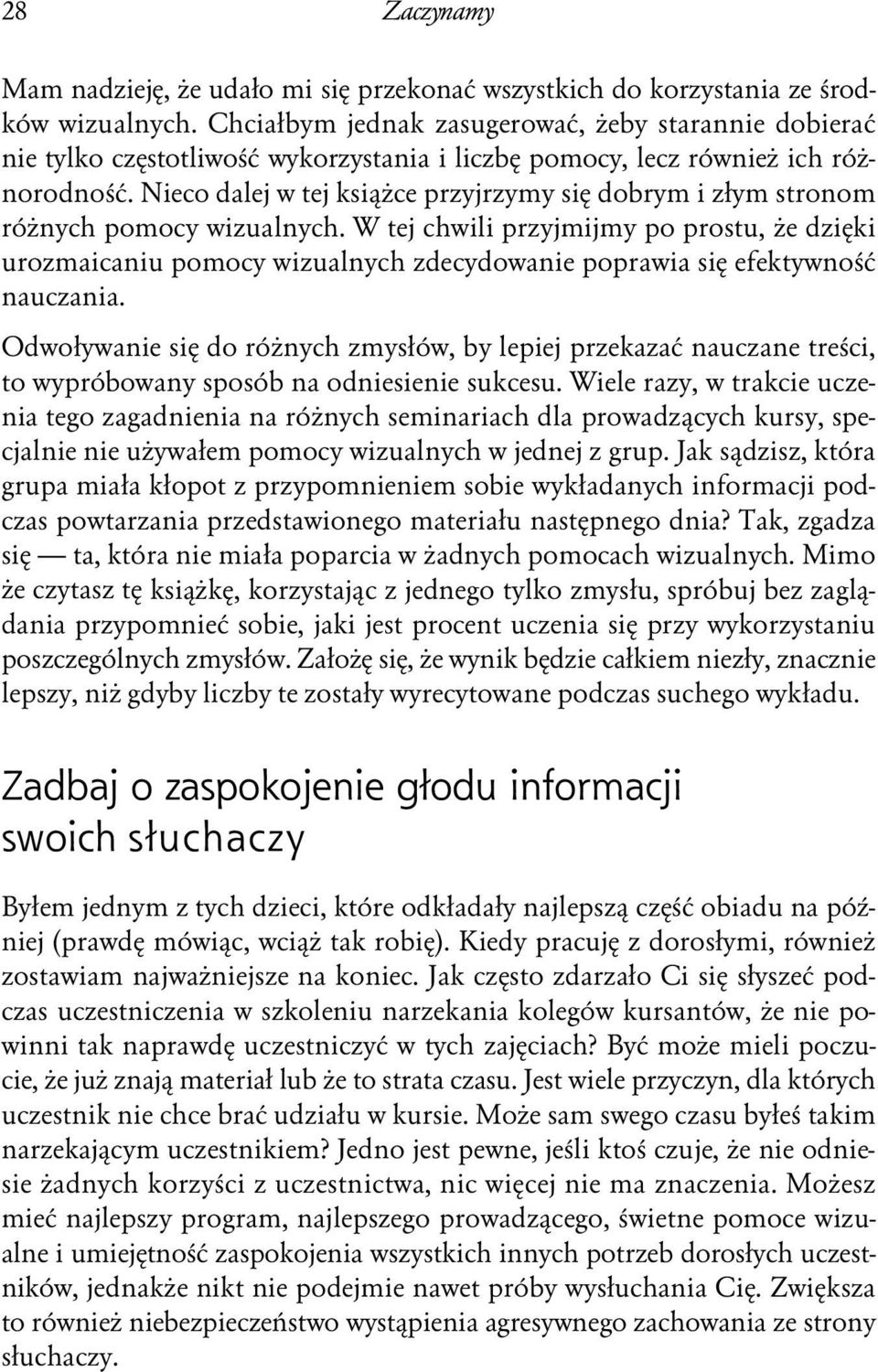 28 Zaczynamy

Mam nadzieję, że udało mi się przekonać wszystkich do korzystania ze środków wizualnych. Chciałbym jednak zasugerować, żeby starannie dobierać nie tylko częstotliwość wykorzystania i liczbę pomocy, lecz również ich różnorodność. Nieco dalej w tej książce przyjrzymy się dobrym i złym stronom różnych pomocy wizualnych. W tej chwili przyjmijmy po prostu, że dzięki urozmaicaniu pomocy wizualnych zdecydowanie poprawia się efektywność nauczania.

Odwoływanie się do różnych zmysłów, by lepiej przekazać nauczane treści, to wypróbowany sposób na odniesienie sukcesu. Wiele razy, w trakcie uczenia tego zagadnienia na różnych seminariach dla prowadzących kursy, specjalnie nie używałem pomocy wizualnych w jednej z grup. Jak sądzisz, która grupa miała kłopot z przypomnieniem sobie wykładanych informacji podczas powtarzania przedstawionego materiału następnego dnia? Tak, zgadza się — ta, która nie miała poparcia w żadnych pomocach wizualnych. Mimo że czytasz tę książkę, korzystając z jednego tylko zmysłu, spróbuj bez zaglądania przypomnieć sobie, jaki jest procent uczenia się przy wykorzystaniu poszczególnych zmysłów. Założę się, że wynik będzie całkiem niezły, znacznie lepszy, niż gdyby liczby te zostały wyrecytowane podczas suchego wykładu.

Zadbaj o zaspokojenie głodu informacji swoich słuchaczy

Byłem jednym z tych dzieci, które odkładały najlepszą część obiadu na później (prawdę mówiąc, wciąż tak robię). Kiedy pracuję z dorosłymi, również zostawiam najważniejsze na koniec. Jak często zdarzało Ci się słyszeć podczas uczestniczenia w szkoleniu narzekania kolegów kursantów, że nie powinni tak naprawdę uczestniczyć w tych zajęciach? Być może mieli poczucie, że już znają materiał lub że to strata czasu. Jest wiele przyczyn, dla których uczestnik nie chce brać udziału w kursie. Może sam swego czasu byłeś takim narzekającym uczestnikiem? Jedno jest pewne, jeśli ktoś czuje, że nie odniesie żadnych korzyści z uczestnictwa, nic więcej nie ma znaczenia. Możesz mieć najlepszy program, najlepszego prowadzącego, świetne pomoce wizualne i umiejętność zaspokojenia wszystkich innych potrzeb dorosłych uczestników, jednakże nikt nie podejmie nawet próby wysłuchania Cię. Zwiększa to również niebezpieczeństwo wystąpienia agresywnego zachowania ze strony słuchaczy.